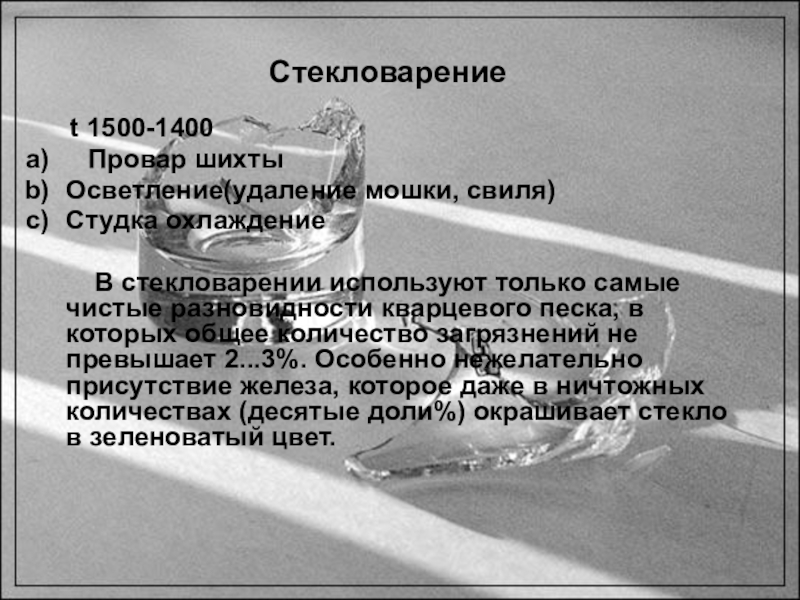 Стекловарение

t 1500-1400

a) Провар шихты
b) Осветление(удаление мошки, свиля)
c) Студка охлаждение

В стекловарении используют только самые чистые разновидности кварцевого песка, в которых общее количество загрязнений не превышает 2...3%. Особенно нежелательно присутствие железа, которое даже в ничтожных количествах (десятые доли%) окрашивает стекло в зеленоватый цвет.